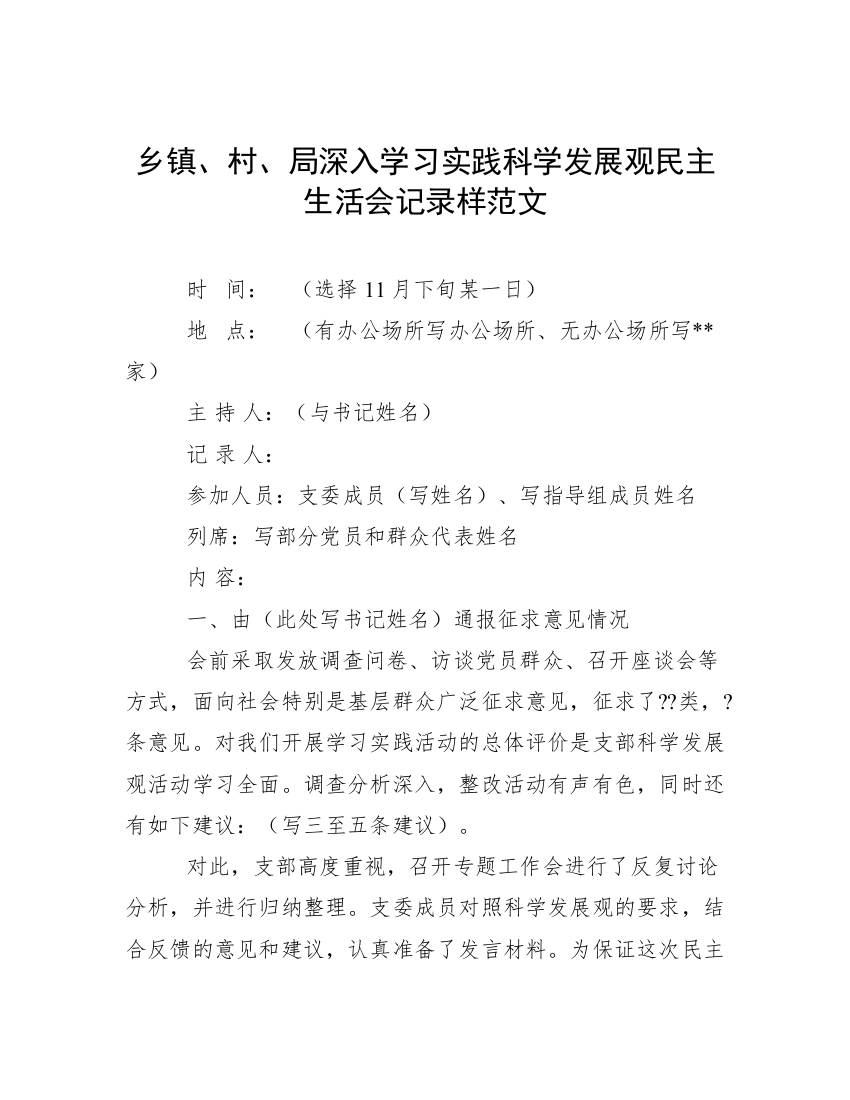 乡镇、村、局深入学习实践科学发展观民主生活会记录样范文

时　间：　（选择 11 月下旬某一日）

地　点：　（有办公场所写办公场所、无办公场所写**家）

主 持 人：（与书记姓名）

记 录 人：

参加人员：支委成员（写姓名）、写指导组成员姓名

列席：写部分党员和群众代表姓名

内 容：

一、由（此处写书记姓名）通报征求意见情况

会前采取发放调查问卷、访谈党员群众、召开座谈会等方式，面向社会特别是基层群众广泛征求意见，征求了??类，?条意见。对我们开展学习实践活动的总体评价是支部科学发展观活动学习全面。调查分析深入，整改活动有声有色，同时还有如下建议：（写三至五条建议）。

对此，支部高度重视，召开专题工作会进行了反复讨论分析，并进行归纳整理。支委成员对照科学发展观的要求，结合反馈的意见和建议，认真准备了发言材料。为保证这次民主